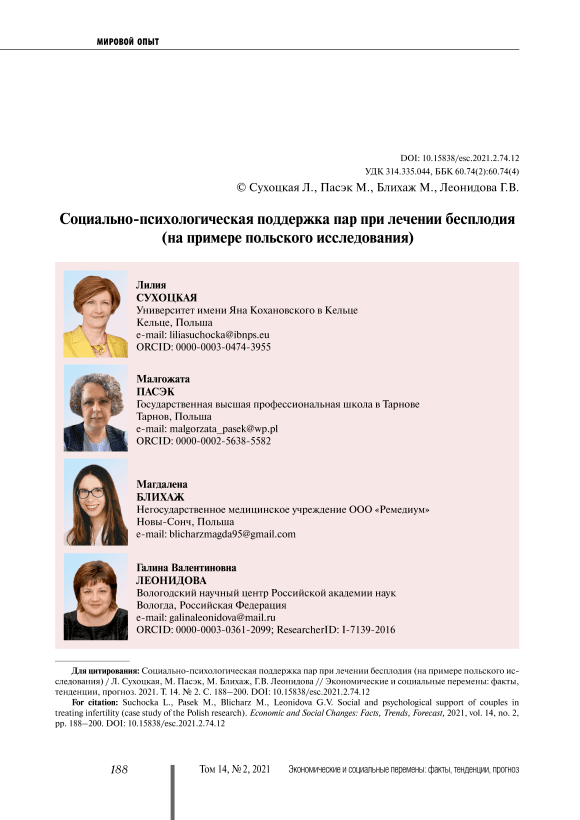 МИРОВОЙ ОПЫТ

DOI: 10.15838/esc.2021.2.74.12
УДК 314.335.044, ББК 60.74(2):60.74(4)
© Сухоцкая Л., Пасэк М., Блихаж М., Леонидова Г.В.

Социально-психологическая поддержка пар при лечении бесплодия (на примере польского исследования)

Лилия
СУХОЦКАЯ
Университет имени Яна Кохановского в Кельце
Кельце, Польша
e-mail: liliasuchocka@ibnps.eu
ORCID: 0000-0003-0474-3955

Малгожата
ПАСЭК
Государственная высшая профессиональная школа в Тарнове
Тарнов, Польша
e-mail: malgorzata_pasek@wp.pl
ORCID: 0000-0002-5638-5582

Магдалена
БЛИХАЖ
Негосударственное медицинское учреждение ООО «Ремедиум»
Новы-Сонч, Польша
e-mail: blicharzmagda95@gmail.com

Галина Валентиновна
ЛЕОНИДОВА
Вологодский научный центр Российской академии наук
Вологда, Российская Федерация
e-mail: galinaleonidova@mail.ru
ORCID: 0000-0003-0361-2099; ResearcherID: I-7139-2016

Для цитирования: Социально-психологическая поддержка пар при лечении бесплодия (на примере польского исследования) / Л. Сухоцкая, М. Пасэк, М. Блихаж, Г.В. Леонидова // Экономические и социальные перемены: факты, тенденции, прогноз. 2021. Т. 14. № 2. С. 188–200. DOI: 10.15838/esc.2021.2.74.12

For citation: Suchocka L., Pasek M., Blicharz M., Leonidova G.V. Social and psychological support of couples in treating infertility (case study of the Polish research). Economic and Social Changes: Facts, Trends, Forecast, 2021, vol. 14, no. 2, pp. 188–200. DOI: 10.15838/esc.2021.2.74.12

188

Том 14, № 2, 2021 Экономические и социальные перемены: факты, тенденции, прогноз